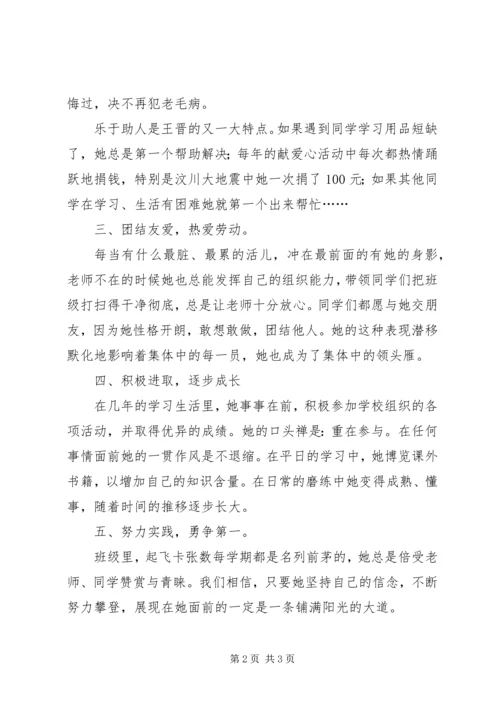 悔过，决不再犯老毛病。

乐于助人是王晋的又一大特点。如果遇到同学学习用品短缺了，她总是第一个帮助解决；每年的献爱心活动中每次都热情踊跃地捐钱，特别是汶川大地震中她一次捐了100元；如果其他同学在学习、生活有困难她就第一个出来帮忙……

三、团结友爱，热爱劳动。

每当有什么最脏、最累的活儿，冲在最前面的有她的身影，老师不在的时候她也总能发挥自己的组织能力，带领同学们把班级打扫得干净彻底，总是让老师十分放心。同学们都愿与她交朋友，因为她性格开朗，敢想敢做，团结他人。她的这种表现潜移默化地影响着集体中的每一员，她也成为了集体中的领头雁。

四、积极进取，逐步成长

在几年的学习生活里，她事事在前，积极参加学校组织的各项活动，并取得优异的成绩。她的口头禅是：重在参与。在任何事情面前她的一贯作风是不退缩。在平日的学习中，她博览课外书籍，以增加自己的知识含量。在日常的磨练中她变得成熟、懂事，随着时间的推移逐步长大。

五、努力实践，勇争第一。

班级里，起飞卡张数每学期都是名列前茅的，她总是倍受老师、同学赞赏与青睐。我们相信，只要她坚持自己的信念，不断努力攀登，展现在她面前的一定是一条铺满阳光的大道。

第2页 共3页